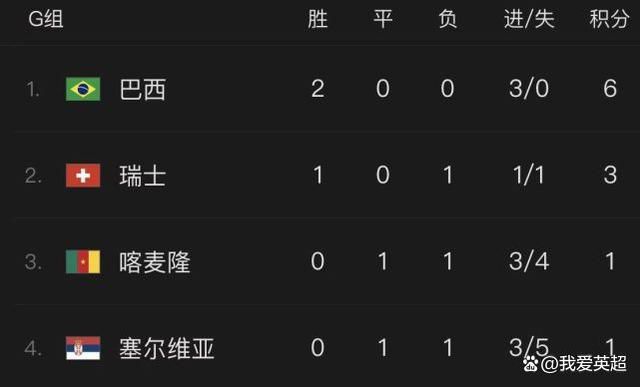 | G组 | 胜 | 平 | 负 | 进/失 | 积分 |
|---|---|---|---|---|---|
| 1. 巴西 | 2 | 0 | 0 | 3/0 | 6 |
| 2. 瑞士 | 1 | 0 | 1 | 1/1 | 3 |
| 3. 喀麦隆 | 0 | 1 | 1 | 3/4 | 1 |
| 4. 塞尔维亚 | 0 | 1 | 1 | 3/5 | 1 |

@我爱英超